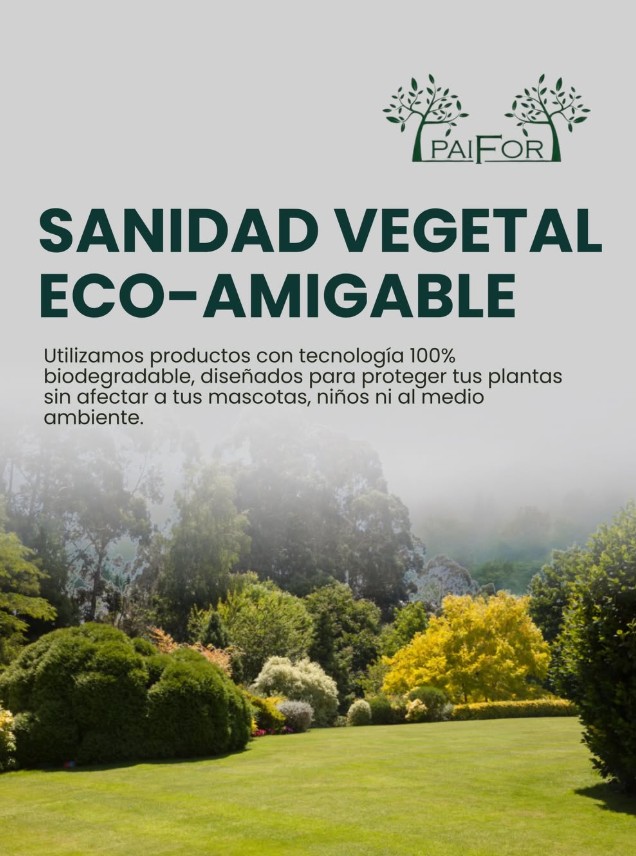 PAIFOR

SANIDAD VEGETAL ECO-AMIGABLE

Utilizamos productos con tecnología 100% biodegradable, diseñados para proteger tus plantas sin afectar a tus mascotas, niños ni al medio ambiente.